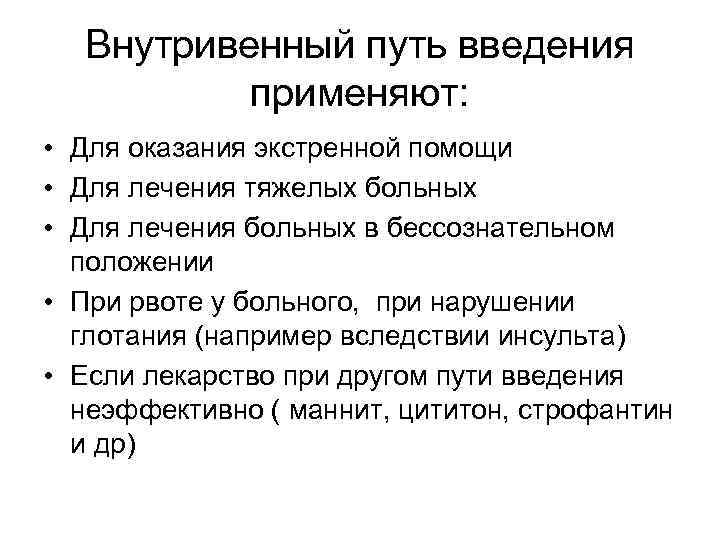 Внутривенный путь введения применяют:

• Для оказания экстренной помощи
• Для лечения тяжелых больных
• Для лечения больных в бессознательном положении
• При рвоте у больного, при нарушении глотания (например вследствии инсульта)
• Если лекарство при другом пути введения неэффективно ( маннит, цититон, строфантин и др)